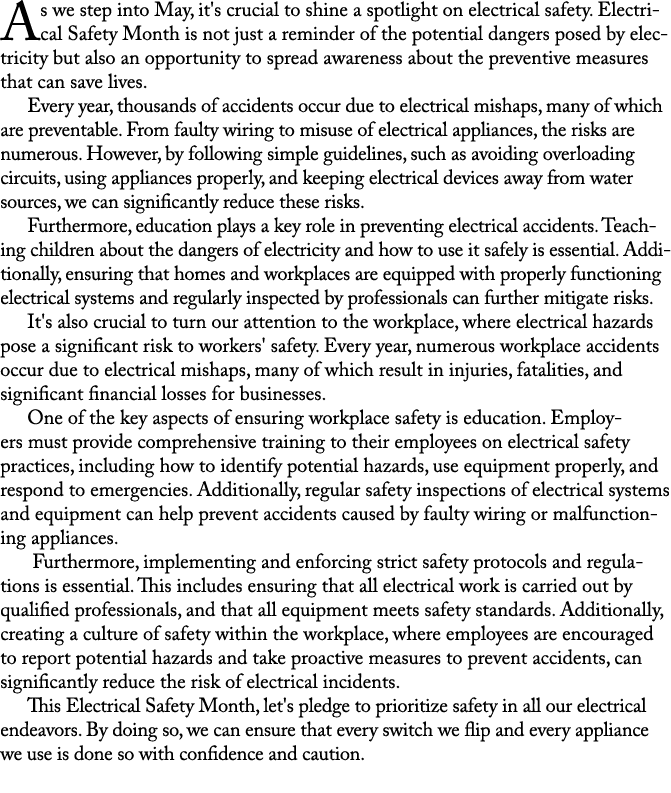 As we step into May, it's crucial to shine a spotlight on electrical safety. Electrical Safety Month is not just a reminder of the potential dangers posed by electricity but also an opportunity to spread awareness about the preventive measures that can save lives.

Every year, thousands of accidents occur due to electrical mishaps, many of which are preventable. From faulty wiring to misuse of electrical appliances, the risks are numerous. However, by following simple guidelines, such as avoiding overloading circuits, using appliances properly, and keeping electrical devices away from water sources, we can significantly reduce these risks.

Furthermore, education plays a key role in preventing electrical accidents. Teaching children about the dangers of electricity and how to use it safely is essential. Additionally, ensuring that homes and workplaces are equipped with properly functioning electrical systems and regularly inspected by professionals can further mitigate risks.

It's also crucial to turn our attention to the workplace, where electrical hazards pose a significant risk to workers' safety. Every year, numerous workplace accidents occur due to electrical mishaps, many of which result in injuries, fatalities, and significant financial losses for businesses.

One of the key aspects of ensuring workplace safety is education. Employers must provide comprehensive training to their employees on electrical safety practices, including how to identify potential hazards, use equipment properly, and respond to emergencies. Additionally, regular safety inspections of electrical systems and equipment can help prevent accidents caused by faulty wiring or malfunctioning appliances.

Furthermore, implementing and enforcing strict safety protocols and regulations is essential. This includes ensuring that all electrical work is carried out by qualified professionals, and that all equipment meets safety standards. Additionally, creating a culture of safety within the workplace, where employees are encouraged to report potential hazards and take proactive measures to prevent accidents, can significantly reduce the risk of electrical incidents.

This Electrical Safety Month, let's pledge to prioritize safety in all our electrical endeavors. By doing so, we can ensure that every switch we flip and every appliance we use is done so with confidence and caution.